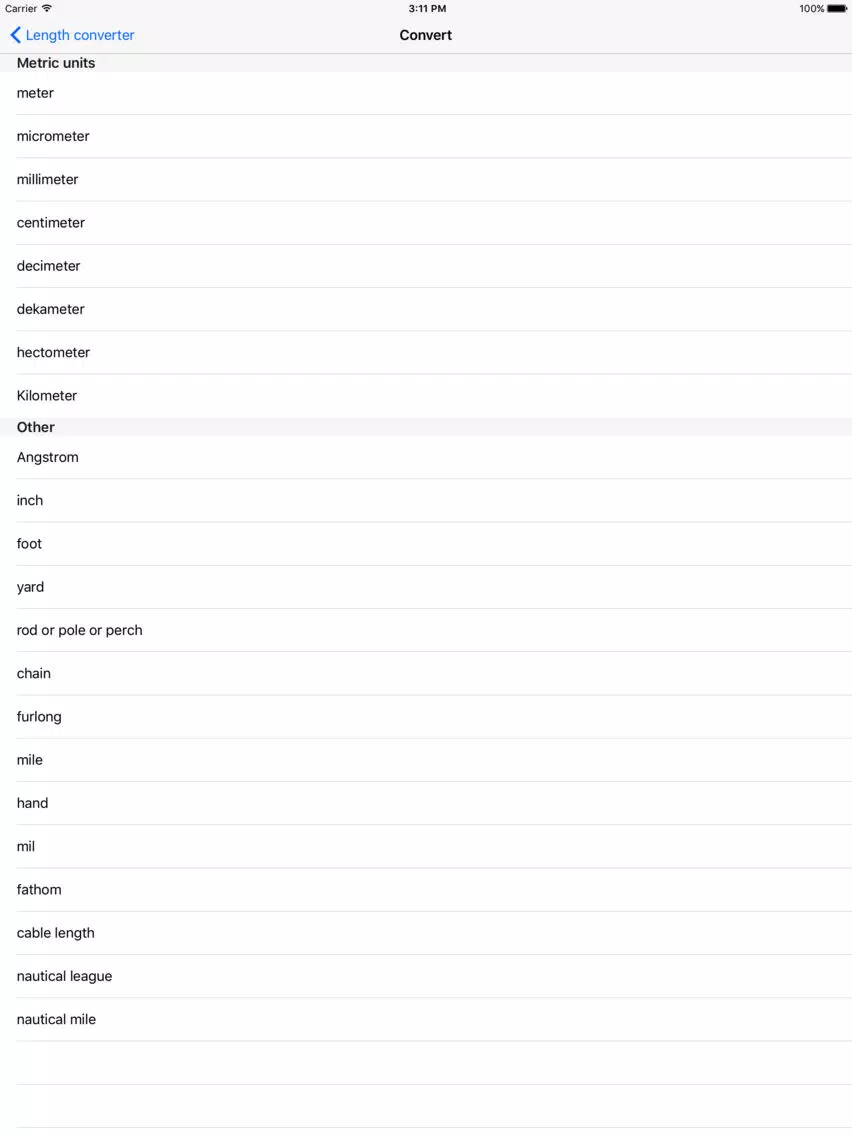 Carrier
3:11 PM
100%

Length converter
Convert

Metric units
meter
micrometer
millimeter
centimeter
decimeter
dekameter
hectometer
Kilometer

Other
Angstrom
inch
foot
yard
rod or pole or perch
chain
furlong
mile
hand
mil
fathom
cable length
nautical league
nautical mile